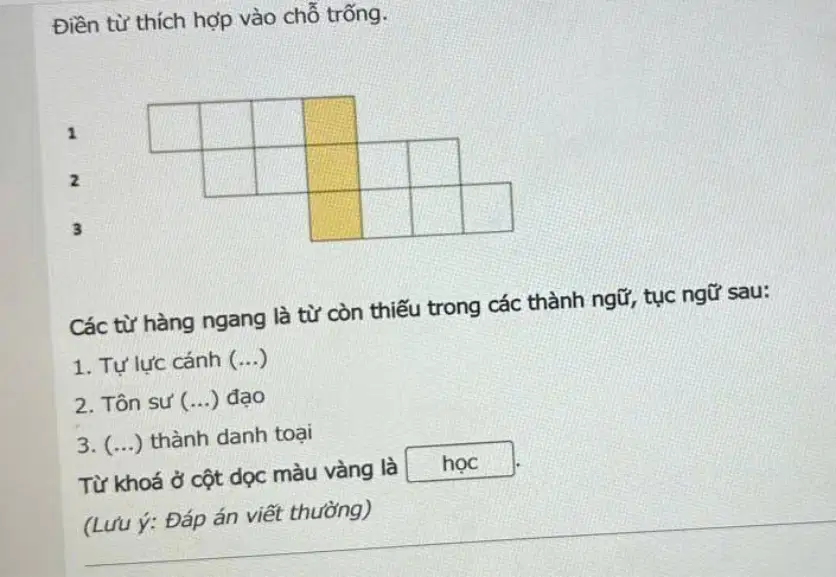 Điền từ thích hợp vào chỗ trống.

1
2
3

Các từ hàng ngang là từ còn thiếu trong các thành ngữ, tục ngữ sau:

1. Tự lực cánh (...)

2. Tôn sư (...) đạo

3. (...) thành danh toại

Từ khoá ở cột dọc màu vàng là học.

(Lưu ý: Đáp án viết thường)